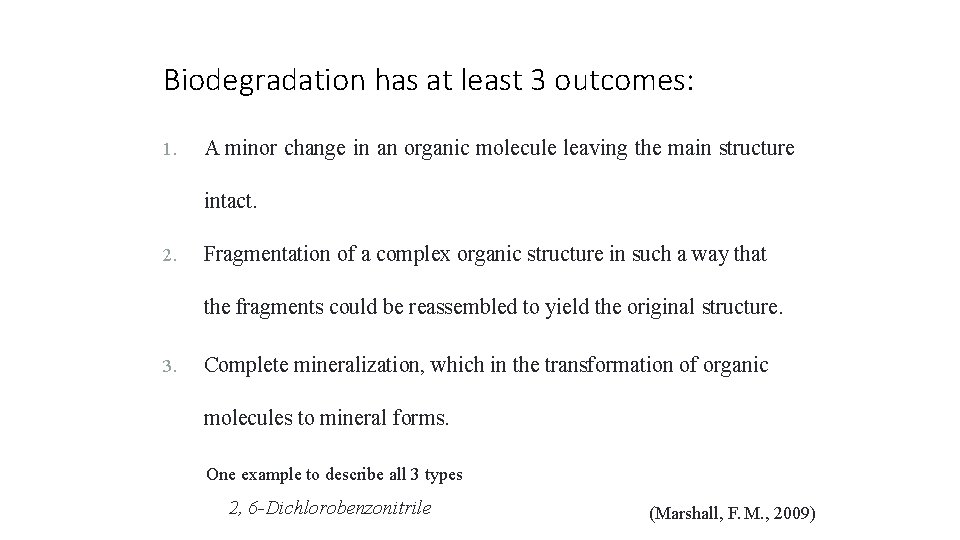 Biodegradation has at least 3 outcomes:

1. A minor change in an organic molecule leaving the main structure intact.

2. Fragmentation of a complex organic structure in such a way that the fragments could be reassembled to yield the original structure.

3. Complete mineralization, which in the transformation of organic molecules to mineral forms.

One example to describe all 3 types

2, 6-Dichlorobenzonitrile

(Marshall, F. M., 2009)